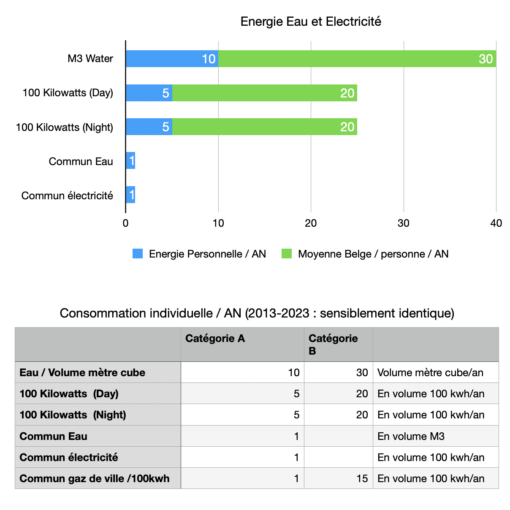 Energie Eau et Electricité

M3 Water 10 30
100 Kilowatts (Day) 5 20
100 Kilowatts (Night) 5 20
Commun Eau 1
Commun électricité 1

0 10 20 30 40

Energie Personnelle / AN
Moyenne Belge / personne / AN

Consommation individuelle / AN (2013-2023 : sensiblement identique)

| | Catégorie A | Catégorie B | |
|---|---|---|---|
| Eau / Volume mètre cube | 10 | 30 | Volume mètre cube/an |
| 100 Kilowatts (Day) | 5 | 20 | En volume 100 kwh/an |
| 100 Kilowatts (Night) | 5 | 20 | En volume 100 kwh/an |
| Commun Eau | 1 | | En volume M3 |
| Commun électricité | 1 | | En volume 100 kwh/an |
| Commun gaz de ville /100kwh | 1 | 15 | En volume 100 kwh/an |